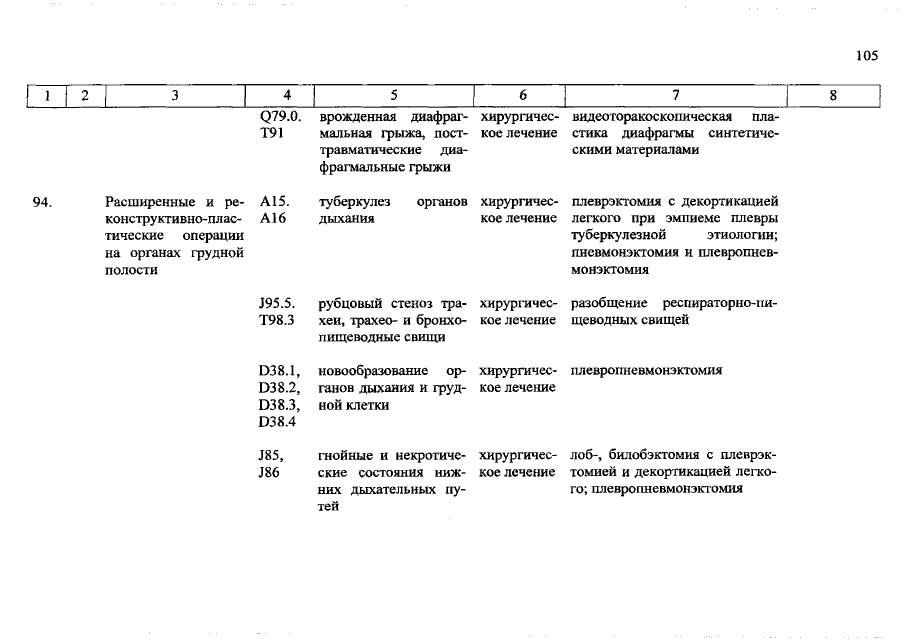 105

| 1 | 2 | 3 | 4 | 5 | 6 | 7 | 8 |
|---|---|---|---|---|---|---|---|
| | | | Q79.0. T91 | врожденная диафрагмальная грыжа, посттравматические диафрагмальные грыжи | хирургическое лечение | видеоторакоскопическая пластика диафрагмы синтетическими материалами | |
| 94. | | Расширенные и реконструктивно-пластические операции на органах грудной полости | A15. A16 | туберкулез органов дыхания | хирургическое лечение | плеврэктомия с декортикацией легкого при эмпиеме плевры туберкулезной этиологии; пневмонэктомия и плевропневмонэктомия | |
| | | | J95.5. T98.3 | рубцовый стеноз трахеи, трахео- и бронхопищеводные свищи | хирургическое лечение | разобщение респираторно-пищеводных свищей | |
| | | | D38.1, D38.2, D38.3, D38.4 | новообразование органов дыхания и грудной клетки | хирургическое лечение | плевропневмонэктомия | |
| | | | J85, J86 | гнойные и некротические состояния нижних дыхательных путей | хирургическое лечение | лоб-, билобэктомия с плеврэктомией и декортикацией легкого; плевропневмонэктомия | |